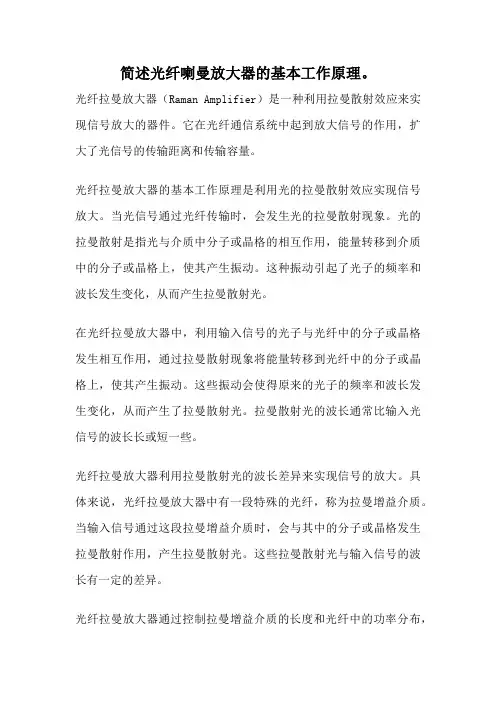 简述光纤喇曼放大器的基本工作原理。

光纤拉曼放大器（Raman Amplifier）是一种利用拉曼散射效应来实现信号放大的器件。它在光纤通信系统中起到放大信号的作用，扩大了光信号的传输距离和传输容量。

光纤拉曼放大器的基本工作原理是利用光的拉曼散射效应实现信号放大。当光信号通过光纤传输时，会发生光的拉曼散射现象。光的拉曼散射是指光与介质中分子或晶格的相互作用，能量转移到介质中的分子或晶格上，使其产生振动。这种振动引起了光子的频率和波长发生变化，从而产生拉曼散射光。

在光纤拉曼放大器中，利用输入信号的光子与光纤中的分子或晶格发生相互作用，通过拉曼散射现象将能量转移到光纤中的分子或晶格上，使其产生振动。这些振动会使得原来的光子的频率和波长发生变化，从而产生了拉曼散射光。拉曼散射光的波长通常比输入光信号的波长长或短一些。

光纤拉曼放大器利用拉曼散射光的波长差异来实现信号的放大。具体来说，光纤拉曼放大器中有一段特殊的光纤，称为拉曼增益介质。当输入信号通过这段拉曼增益介质时，会与其中的分子或晶格发生拉曼散射作用，产生拉曼散射光。这些拉曼散射光与输入信号的波长有一定的差异。

光纤拉曼放大器通过控制拉曼增益介质的长度和光纤中的功率分布，